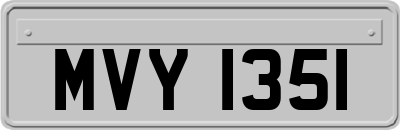 MVY 1351